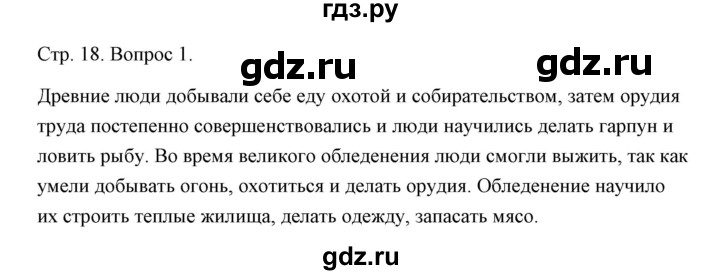 гдз.ру

Стр. 18. Вопрос 1.

gdz.ru

gdz.ru

Древние люди добывали себе еду охотой и собирательством, затем орудия труда постепенно совершенствовались и люди научились делать гарпун и ловить рыбу. Во время великого обледенения люди смогли выжить, так как умели добывать огонь, охотиться и делать орудия. Обледенение научило их строить теплые жилища, делать одежду, запасать мясо.

gdz.ru